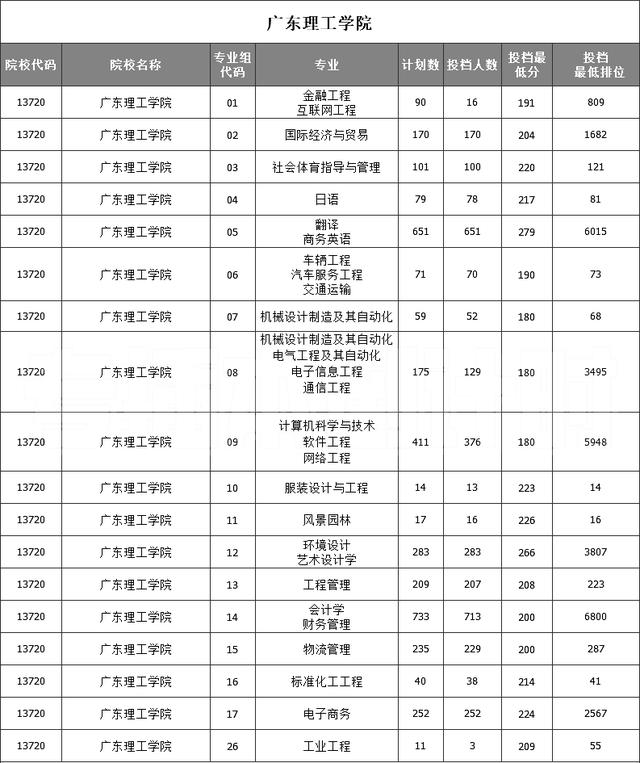 广东理工学院

| 院校代码 | 院校名称 | 专业组代码 | 专业 | 计划数 | 投档人数 | 投档最低分 | 投档最低排位 |
|---|---|---|---|---|---|---|---|
| 13720 | 广东理工学院 | 01 | 金融工程 互联网工程 | 90 | 16 | 191 | 809 |
| 13720 | 广东理工学院 | 02 | 国际经济与贸易 | 170 | 170 | 204 | 1682 |
| 13720 | 广东理工学院 | 03 | 社会体育指导与管理 | 101 | 100 | 220 | 121 |
| 13720 | 广东理工学院 | 04 | 日语 | 79 | 78 | 217 | 81 |
| 13720 | 广东理工学院 | 05 | 翻译 商务英语 | 651 | 651 | 279 | 6015 |
| 13720 | 广东理工学院 | 06 | 车辆工程 汽车服务工程 交通运输 | 71 | 70 | 190 | 73 |
| 13720 | 广东理工学院 | 07 | 机械设计制造及其自动化 | 59 | 52 | 180 | 68 |
| 13720 | 广东理工学院 | 08 | 机械设计制造及其自动化 电气工程及其自动化 电子信息工程 通信工程 | 175 | 129 | 180 | 3495 |
| 13720 | 广东理工学院 | 09 | 计算机科学与技术 软件工程 网络工程 | 411 | 376 | 180 | 5948 |
| 13720 | 广东理工学院 | 10 | 服装设计与工程 | 14 | 13 | 223 | 14 |
| 13720 | 广东理工学院 | 11 | 风景园林 | 17 | 16 | 226 | 16 |
| 13720 | 广东理工学院 | 12 | 环境设计 艺术设计学 | 283 | 283 | 266 | 3807 |
| 13720 | 广东理工学院 | 13 | 工程管理 | 209 | 207 | 208 | 223 |
| 13720 | 广东理工学院 | 14 | 会计学 财务管理 | 733 | 713 | 200 | 6800 |
| 13720 | 广东理工学院 | 15 | 物流管理 | 235 | 229 | 200 | 287 |
| 13720 | 广东理工学院 | 16 | 标准化工工程 | 40 | 38 | 214 | 41 |
| 13720 | 广东理工学院 | 17 | 电子商务 | 252 | 252 | 224 | 2567 |
| 13720 | 广东理工学院 | 26 | 工业工程 | 11 | 3 | 209 | 55 |